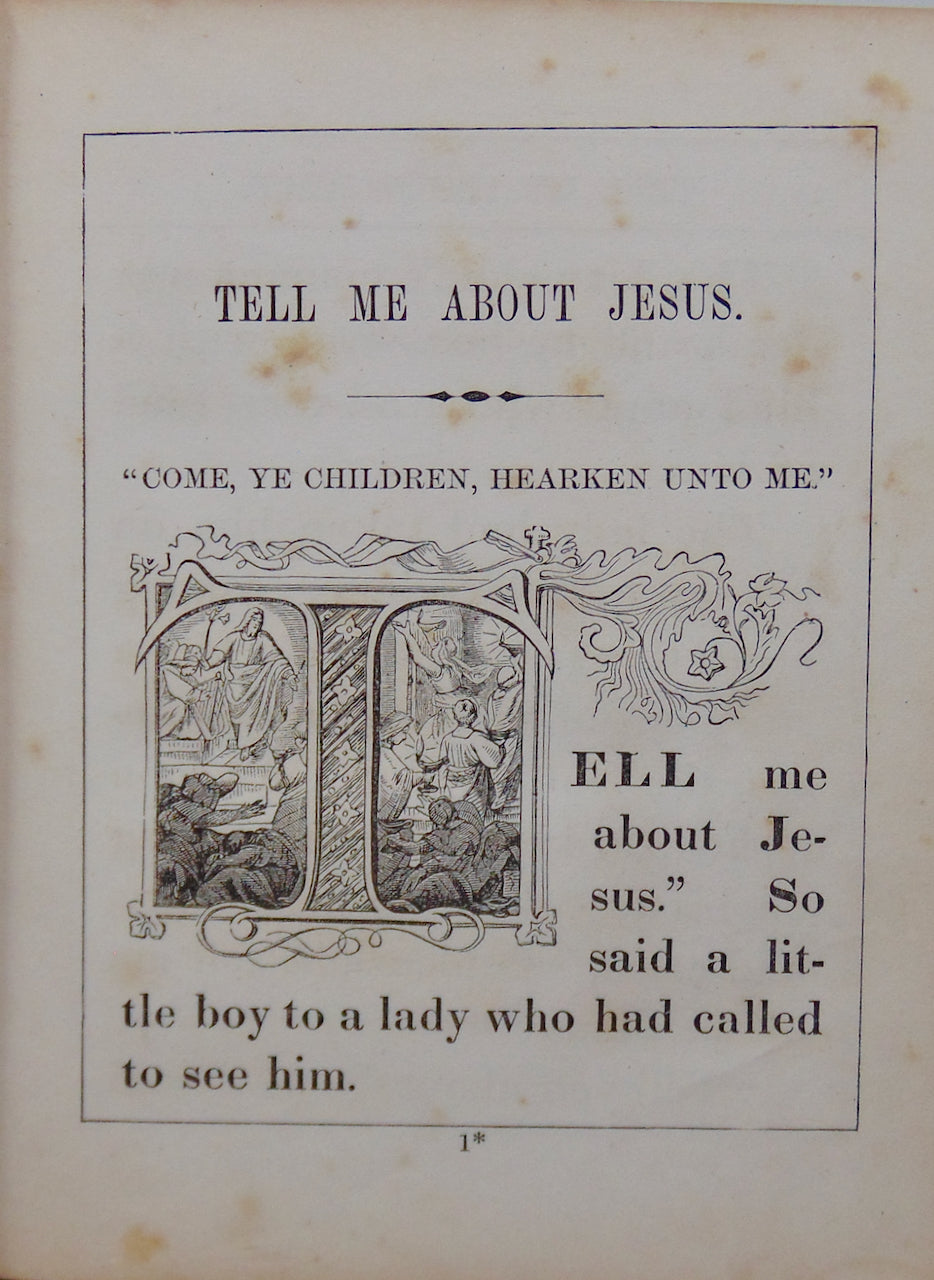 TELL ME ABOUT JESUS.

"COME, YE CHILDREN, HEARKEN UNTO ME."

TELL me about Jesus." So said a little boy to a lady who had called to see him.

1*